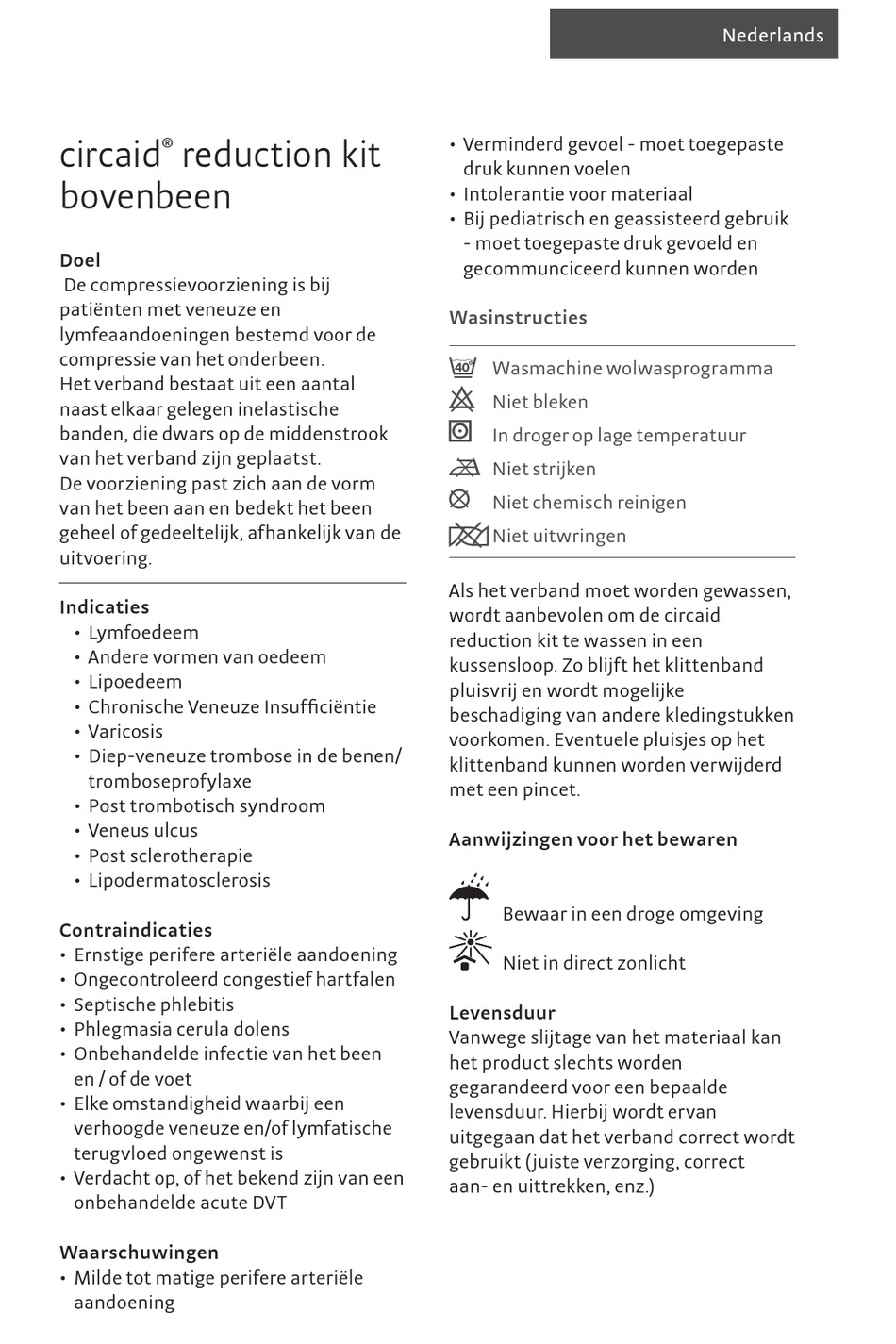 Nederlands

circaid® reduction kit bovenbeen

Doel
De compressievoorziening is bij patiënten met veneuze en lymfeaandoeningen bestemd voor de compressie van het onderbeen.
Het verband bestaat uit een aantal naast elkaar gelegen inelastische banden, die dwars op de middenstrook van het verband zijn geplaatst.
De voorziening past zich aan de vorm van het been aan en bedekt het been geheel of gedeeltelijk, afhankelijk van de uitvoering.

Indicaties
• Lymfoedeem
• Andere vormen van oedeem
• Lipoedeem
• Chronische Veneuze Insufficiëntie
• Varicosis
• Diep-veneuze trombose in de benen/ tromboseprofylaxe
• Post trombotisch syndroom
• Veneus ulcus
• Post sclerotherapie
• Lipodermatosclerosis

Contraindicaties
• Ernstige perifere arteriële aandoening
• Ongecontroleerd congestief hartfalen
• Septische phlebitis
• Phlegmasia cerula dolens
• Onbehandelde infectie van het been en / of de voet
• Elke omstandigheid waarbij een verhoogde veneuze en/of lymfatische terugvloed ongewenst is
• Verdacht op, of het bekend zijn van een onbehandelde acute DVT

Waarschuwingen
• Milde tot matige perifere arteriële aandoening
• Verminderd gevoel - moet toegepaste druk kunnen voelen
• Intolerantie voor materiaal
• Bij pediatrisch en geassisteerd gebruik - moet toegepaste druk gevoeld en gecommunciceerd kunnen worden

Wasinstructies

40 Wasmachine wolwasprogramma
Niet bleken
In droger op lage temperatuur
Niet strijken
Niet chemisch reinigen
Niet uitwringen

Als het verband moet worden gewassen, wordt aanbevolen om de circaid reduction kit te wassen in een kussensloop. Zo blijft het klittenband pluisvrij en wordt mogelijke beschadiging van andere kledingstukken voorkomen. Eventuele pluisjes op het klittenband kunnen worden verwijderd met een pincet.

Aanwijzingen voor het bewaren

Bewaar in een droge omgeving
Niet in direct zonlicht

Levensduur
Vanwege slijtage van het materiaal kan het product slechts worden gegarandeerd voor een bepaalde levensduur. Hierbij wordt ervan uitgegaan dat het verband correct wordt gebruikt (juiste verzorging, correct aan- en uittrekken, enz.)